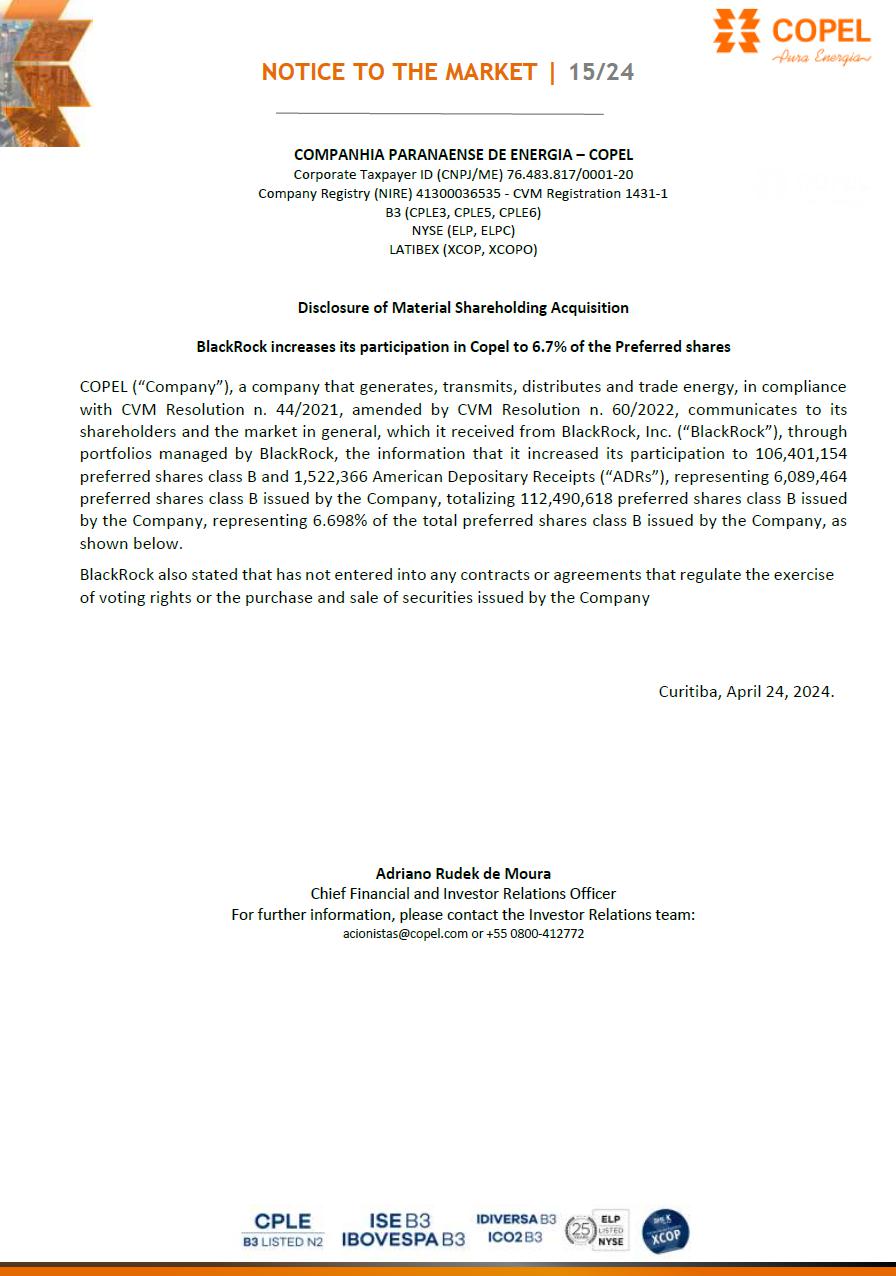 COPEL
Pura Energia

NOTICE TO THE MARKET | 15/24

COMPANHIA PARANAENSE DE ENERGIA – COPEL
Corporate Taxpayer ID (CNPJ/ME) 76.483.817/0001-20
Company Registry (NIRE) 41300036535 - CVM Registration 1431-1
B3 (CPLE3, CPLE5, CPLE6)
NYSE (ELP, ELPC)
LATIBEX (XCOP, XCOPO)

Disclosure of Material Shareholding Acquisition

BlackRock increases its participation in Copel to 6.7% of the Preferred shares

COPEL ("Company"), a company that generates, transmits, distributes and trade energy, in compliance with CVM Resolution n. 44/2021, amended by CVM Resolution n. 60/2022, communicates to its shareholders and the market in general, which it received from BlackRock, Inc. ("BlackRock"), through portfolios managed by BlackRock, the information that it increased its participation to 106,401,154 preferred shares class B and 1,522,366 American Depositary Receipts ("ADRs"), representing 6,089,464 preferred shares class B issued by the Company, totalizing 112,490,618 preferred shares class B issued by the Company, representing 6.698% of the total preferred shares class B issued by the Company, as shown below.

BlackRock also stated that has not entered into any contracts or agreements that regulate the exercise of voting rights or the purchase and sale of securities issued by the Company

Curitiba, April 24, 2024.

Adriano Rudek de Moura
Chief Financial and Investor Relations Officer
For further information, please contact the Investor Relations team:
acionistas@copel.com or +55 0800-412772

CPLE B3 LISTED N2 ISE B3 IBOVESPA B3 IDIVERSA B3 ICO2 B3 25 ELP LISTED NYSE XCOP